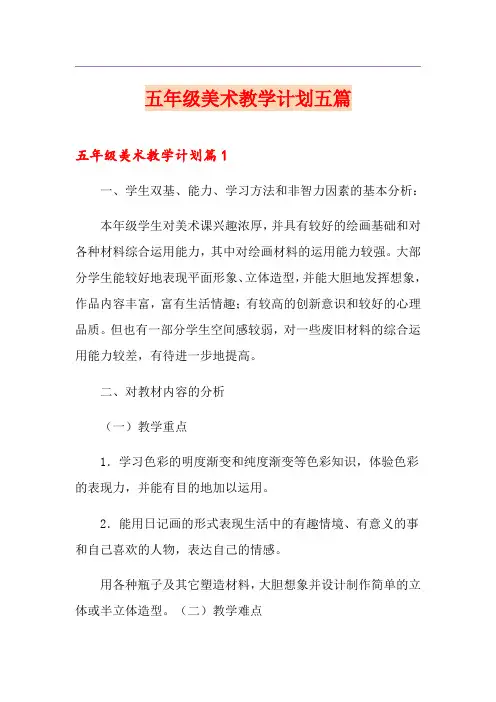 五年级美术教学计划五篇

五年级美术教学计划篇1

一、学生双基、能力、学习方法和非智力因素的基本分析：

本年级学生对美术课兴趣浓厚，并具有较好的绘画基础和对各种材料综合运用能力，其中对绘画材料的运用能力较强。大部分学生能较好地表现平面形象、立体造型，并能大胆地发挥想象，作品内容丰富，富有生活情趣；有较高的创新意识和较好的心理品质。但也有一部分学生空间感较弱，对一些废旧材料的综合运用能力较差，有待进一步地提高。

二、对教材内容的分析

（一）教学重点

1．学习色彩的明度渐变和纯度渐变等色彩知识，体验色彩的表现力，并能有目的地加以运用。

2．能用日记画的形式表现生活中的有趣情境、有意义的事和自己喜欢的人物，表达自己的情感。

用各种瓶子及其它塑造材料，大胆想象并设计制作简单的立体或半立体造型。（二）教学难点